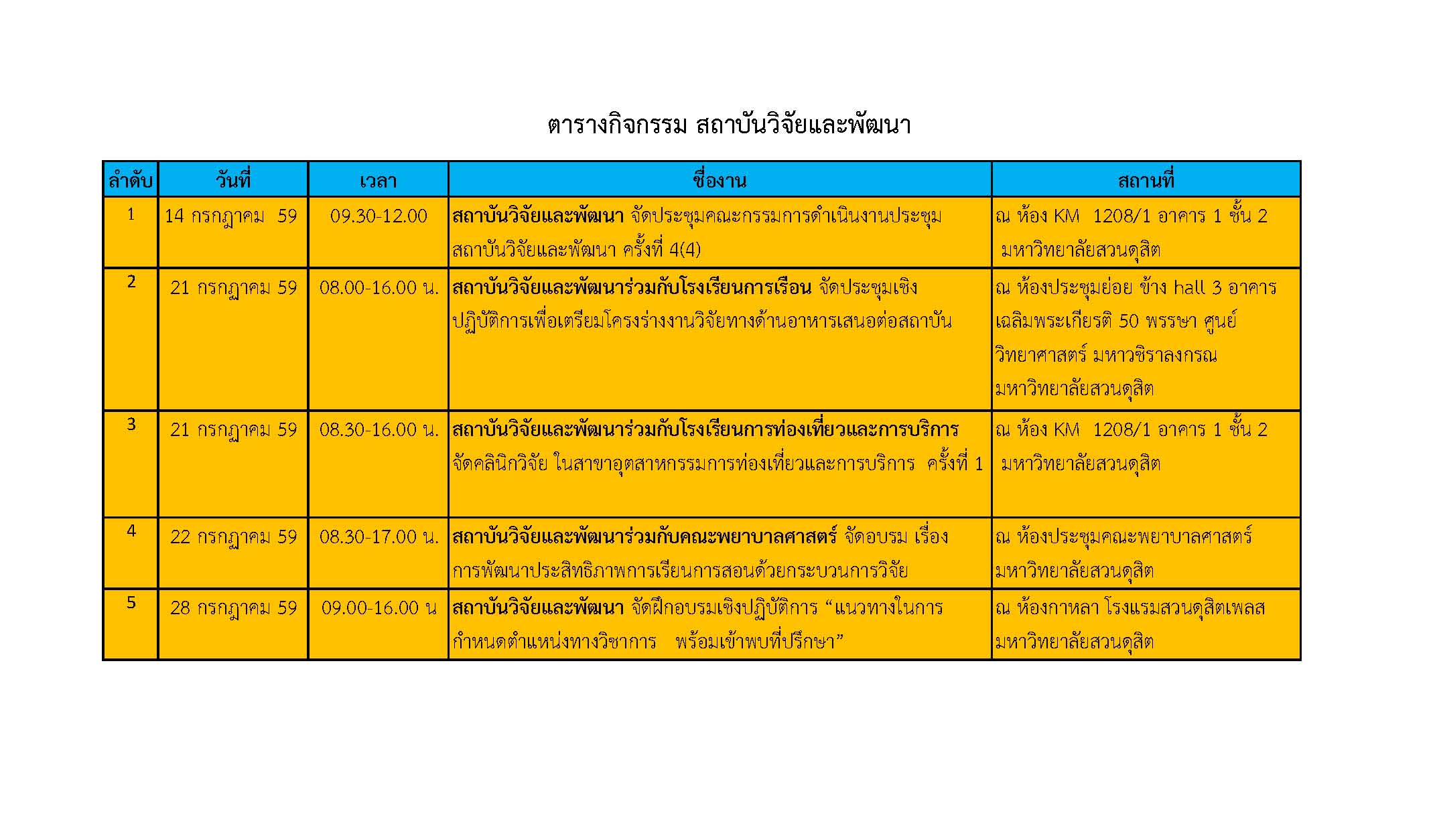 ตารางกิจกรรม สถาบันวิจัยและพัฒนา

| ลำดับ | วันที่ | เวลา | ชื่องาน | สถานที่ |
|---|---|---|---|---|
| 1 | 14 กรกฎาคม 59 | 09.30-12.00 | สถาบันวิจัยและพัฒนา จัดประชุมคณะกรรมการดำเนินงานประชุมสถาบันวิจัยและพัฒนา ครั้งที่ 4(4) | ณ ห้อง KM 1208/1 อาคาร 1 ชั้น 2 มหาวิทยาลัยสวนดุสิต |
| 2 | 21 กรกฎาคม 59 | 08.00-16.00 น. | สถาบันวิจัยและพัฒนาร่วมกับโรงเรียนการเรือน จัดประชุมเชิงปฏิบัติการเพื่อเตรียมโครงร่างงานวิจัยทางด้านอาหารเสนอต่อสถาบัน | ณ ห้องประชุมย่อย ข้าง hall 3 อาคารเฉลิมพระเกียรติ 50 พรรษา ศูนย์วิทยาศาสตร์ มหาวชิราลงกรณ มหาวิทยาลัยสวนดุสิต |
| 3 | 21 กรกฎาคม 59 | 08.30-16.00 น. | สถาบันวิจัยและพัฒนาร่วมกับโรงเรียนการท่องเที่ยวและการบริการ จัดคลินิกวิจัย ในสาขาอุตสาหกรรมการท่องเที่ยวและการบริการ ครั้งที่ 1 | ณ ห้อง KM 1208/1 อาคาร 1 ชั้น 2 มหาวิทยาลัยสวนดุสิต |
| 4 | 22 กรกฎาคม 59 | 08.30-17.00 น. | สถาบันวิจัยและพัฒนาร่วมกับคณะพยาบาลศาสตร์ จัดอบรม เรื่อง การพัฒนาประสิทธิภาพการเรียนการสอนด้วยกระบวนการวิจัย | ณ ห้องประชุมคณะพยาบาลศาสตร์ มหาวิทยาลัยสวนดุสิต |
| 5 | 28 กรกฎาคม 59 | 09.00-16.00 น | สถาบันวิจัยและพัฒนา จัดฝึกอบรมเชิงปฏิบัติการ “แนวทางในการกำหนดตำแหน่งทางวิชาการ พร้อมเข้าพบที่ปรึกษา” | ณ ห้องกาหลา โรงแรมสวนดุสิตเพลส มหาวิทยาลัยสวนดุสิต |